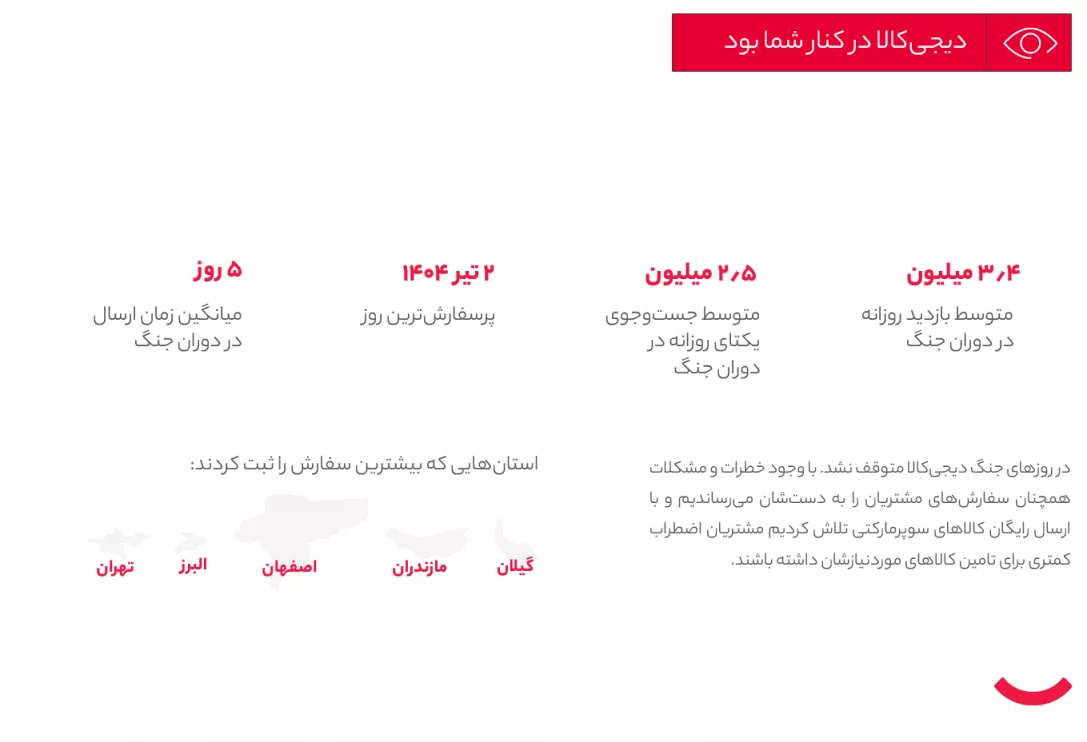 دیجی‌کالا در کنار شما بود

۳٫۴ میلیون
متوسط بازدید روزانه در دوران جنگ

۲٫۵ میلیون
متوسط جست‌وجوی یکتای روزانه در دوران جنگ

۲ تیر ۱۴۰۴
پرسفارش‌ترین روز

۵ روز
میانگین زمان ارسال در دوران جنگ

در روزهای جنگ دیجی‌کالا متوقف نشد. با وجود خطرات و مشکلات همچنان سفارش‌های مشتریان را به دستشان می‌رساندیم و با ارسال رایگان کالاهای سوپرمارکتی تلاش کردیم مشتریان اضطراب کمتری برای تامین کالاهای موردنیازشان داشته باشند.

استان‌هایی که بیشترین سفارش را ثبت کردند:

گیلان
مازندران
اصفهان
البرز
تهران